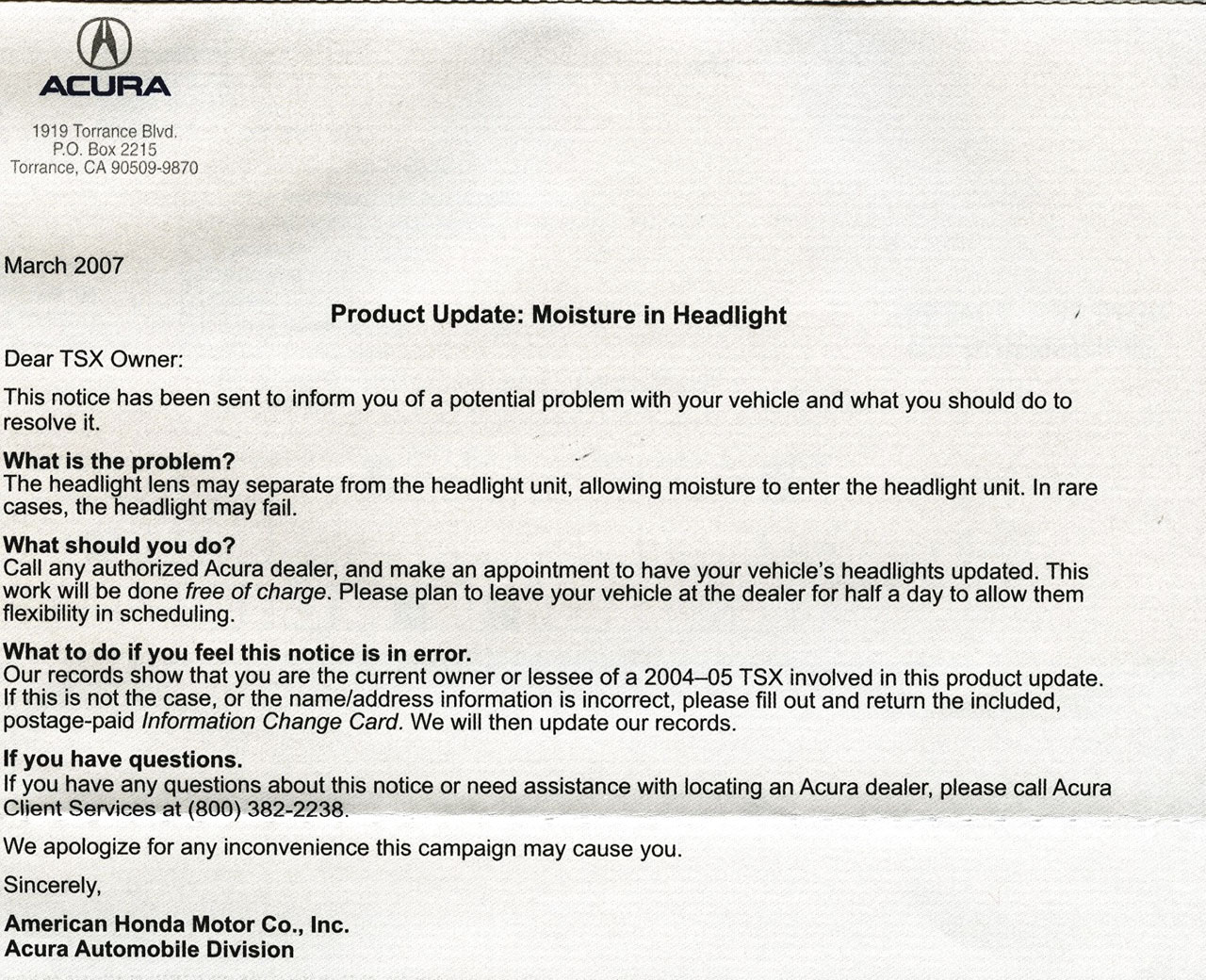 ACURA

1919 Torrance Blvd.
P.O. Box 2215
Torrance, CA 90509-9870

March 2007

Product Update: Moisture in Headlight

Dear TSX Owner:

This notice has been sent to inform you of a potential problem with your vehicle and what you should do to resolve it.

What is the problem?
The headlight lens may separate from the headlight unit, allowing moisture to enter the headlight unit. In rare cases, the headlight may fail.

What should you do?
Call any authorized Acura dealer, and make an appointment to have your vehicle's headlights updated. This work will be done free of charge. Please plan to leave your vehicle at the dealer for half a day to allow them flexibility in scheduling.

What to do if you feel this notice is in error.
Our records show that you are the current owner or lessee of a 2004–05 TSX involved in this product update. If this is not the case, or the name/address information is incorrect, please fill out and return the included, postage-paid Information Change Card. We will then update our records.

If you have questions.
If you have any questions about this notice or need assistance with locating an Acura dealer, please call Acura Client Services at (800) 382-2238.

We apologize for any inconvenience this campaign may cause you.

Sincerely,

American Honda Motor Co., Inc.
Acura Automobile Division